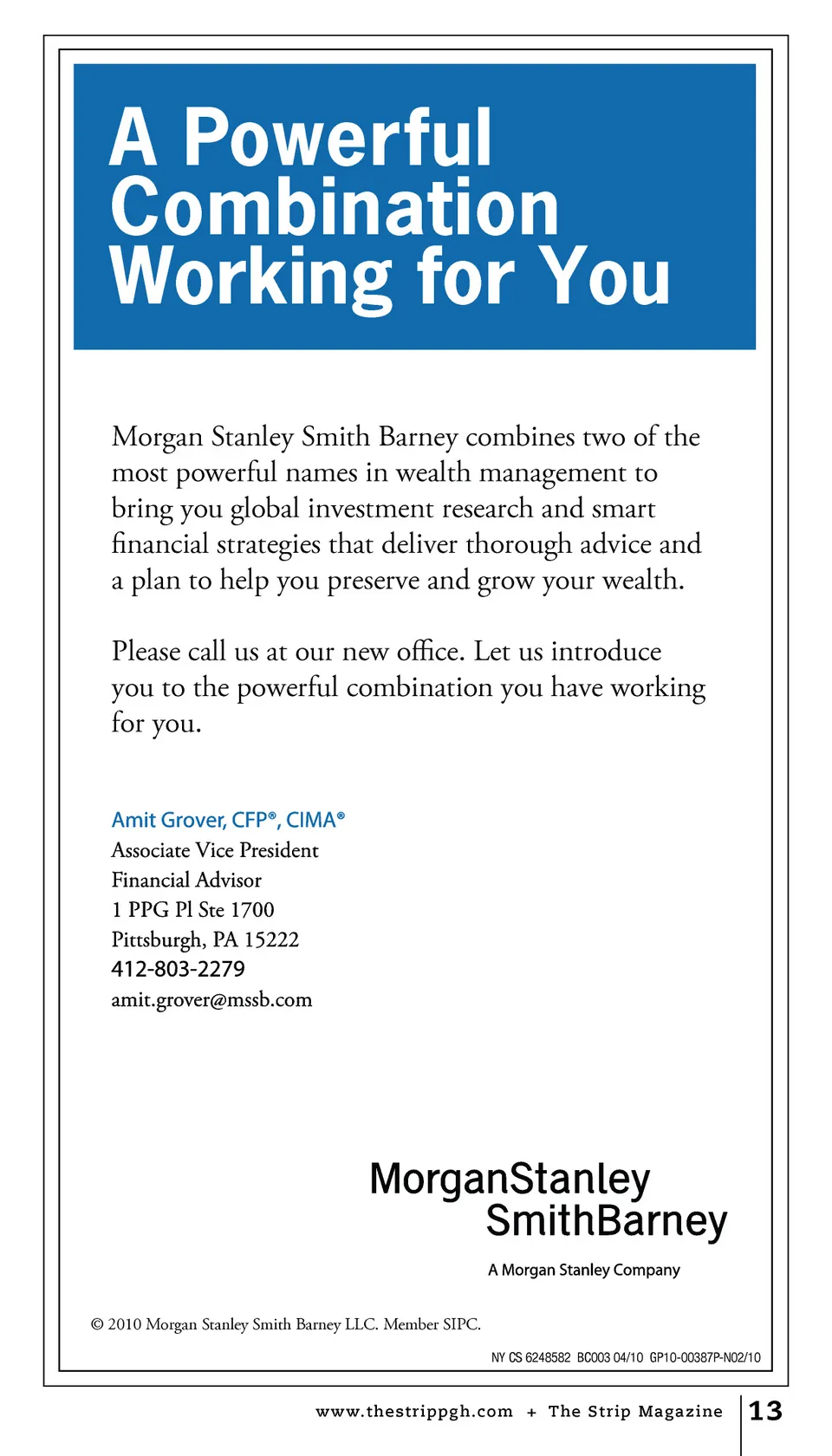 A Powerful Combination Working for You

Morgan Stanley Smith Barney combines two of the most powerful names in wealth management to bring you global investment research and smart financial strategies that deliver thorough advice and a plan to help you preserve and grow your wealth.

Please call us at our new office. Let us introduce you to the powerful combination you have working for you.

Amit Grover, CFP®, CIMA®
Associate Vice President
Financial Advisor
1 PPG Pl Ste 1700
Pittsburgh, PA 15222
412-803-2279
amit.grover@mssb.com

MorganStanley
SmithBarney

A Morgan Stanley Company

© 2010 Morgan Stanley Smith Barney LLC. Member SIPC.

NY CS 6248582 BC003 04/10 GP10-00387P-N02/10

www.thestrippgh.com + The Strip Magazine 13